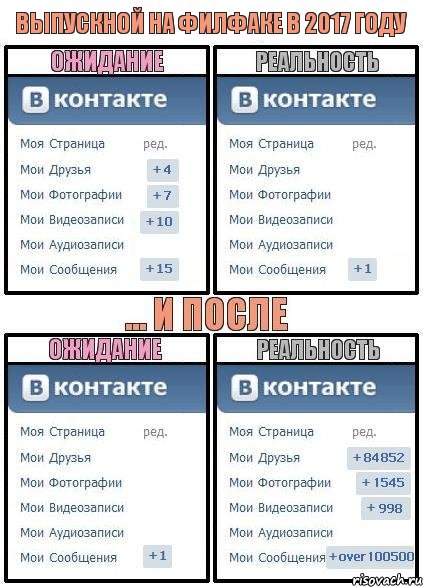 ВЫПУСКНОЙ НА ФИЛФАКЕ В 2017 ГОДУ

ОЖИДАНИЕ

В контакте

Моя Страница ред.
Мои Друзья +4
Мои Фотографии +7
Мои Видеозаписи +10
Мои Аудиозаписи
Мои Сообщения +15

РЕАЛЬНОСТЬ

В контакте

Моя Страница ред.
Мои Друзья
Мои Фотографии
Мои Видеозаписи
Мои Аудиозаписи
Мои Сообщения +1

... И ПОСЛЕ

ОЖИДАНИЕ

В контакте

Моя Страница ред.
Мои Друзья
Мои Фотографии
Мои Видеозаписи
Мои Аудиозаписи
Мои Сообщения +1

РЕАЛЬНОСТЬ

В контакте

Моя Страница ред.
Мои Друзья +84852
Мои Фотографии +1545
Мои Видеозаписи +998
Мои Аудиозаписи
Мои Сообщения +over 100500

risovach.ru